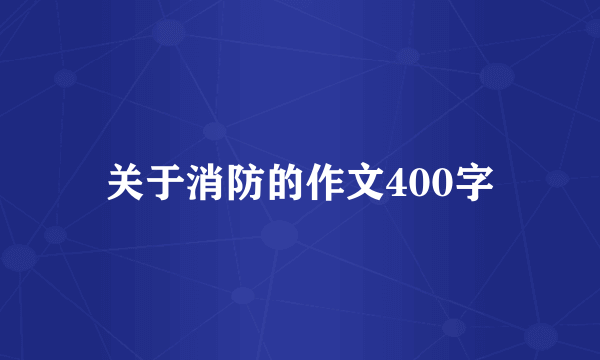 关于消防的作文400字